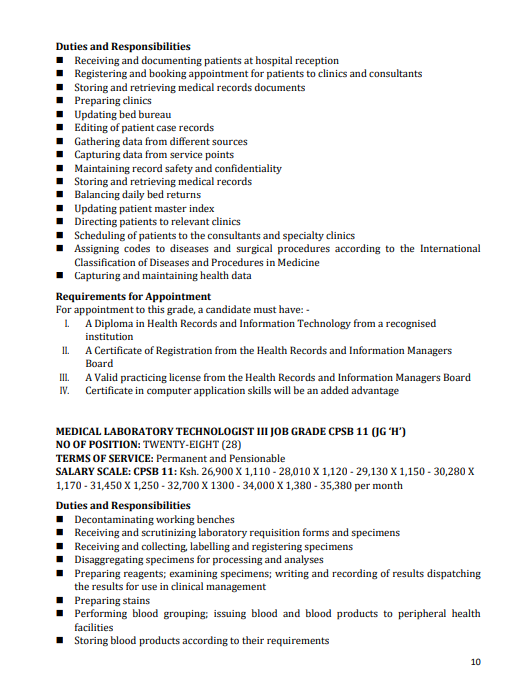 **Duties and Responsibilities**

- Receiving and documenting patients at hospital reception
- Registering and booking appointment for patients to clinics and consultants
- Storing and retrieving medical records documents
- Preparing clinics
- Updating bed bureau
- Editing of patient case records
- Gathering data from different sources
- Capturing data from service points
- Maintaining record safety and confidentiality
- Storing and retrieving medical records
- Balancing daily bed returns
- Updating patient master index
- Directing patients to relevant clinics
- Scheduling of patients to the consultants and specialty clinics
- Assigning codes to diseases and surgical procedures according to the International Classification of Diseases and Procedures in Medicine
- Capturing and maintaining health data

**Requirements for Appointment**

For appointment to this grade, a candidate must have: -

I. A Diploma in Health Records and Information Technology from a recognised institution
II. A Certificate of Registration from the Health Records and Information Managers Board
III. A Valid practicing license from the Health Records and Information Managers Board
IV. Certificate in computer application skills will be an added advantage

**MEDICAL LABORATORY TECHNOLOGIST III JOB GRADE CPSB 11 (JG 'H')**
**NO OF POSITION:** TWENTY-EIGHT (28)
**TERMS OF SERVICE:** Permanent and Pensionable
**SALARY SCALE: CPSB 11:** Ksh. 26,900 X 1,110 - 28,010 X 1,120 - 29,130 X 1,150 - 30,280 X 1,170 - 31,450 X 1,250 - 32,700 X 1300 - 34,000 X 1,380 - 35,380 per month

**Duties and Responsibilities**

- Decontaminating working benches
- Receiving and scrutinizing laboratory requisition forms and specimens
- Receiving and collecting, labelling and registering specimens
- Disaggregating specimens for processing and analyses
- Preparing reagents; examining specimens; writing and recording of results dispatching the results for use in clinical management
- Preparing stains
- Performing blood grouping; issuing blood and blood products to peripheral health facilities
- Storing blood products according to their requirements

10